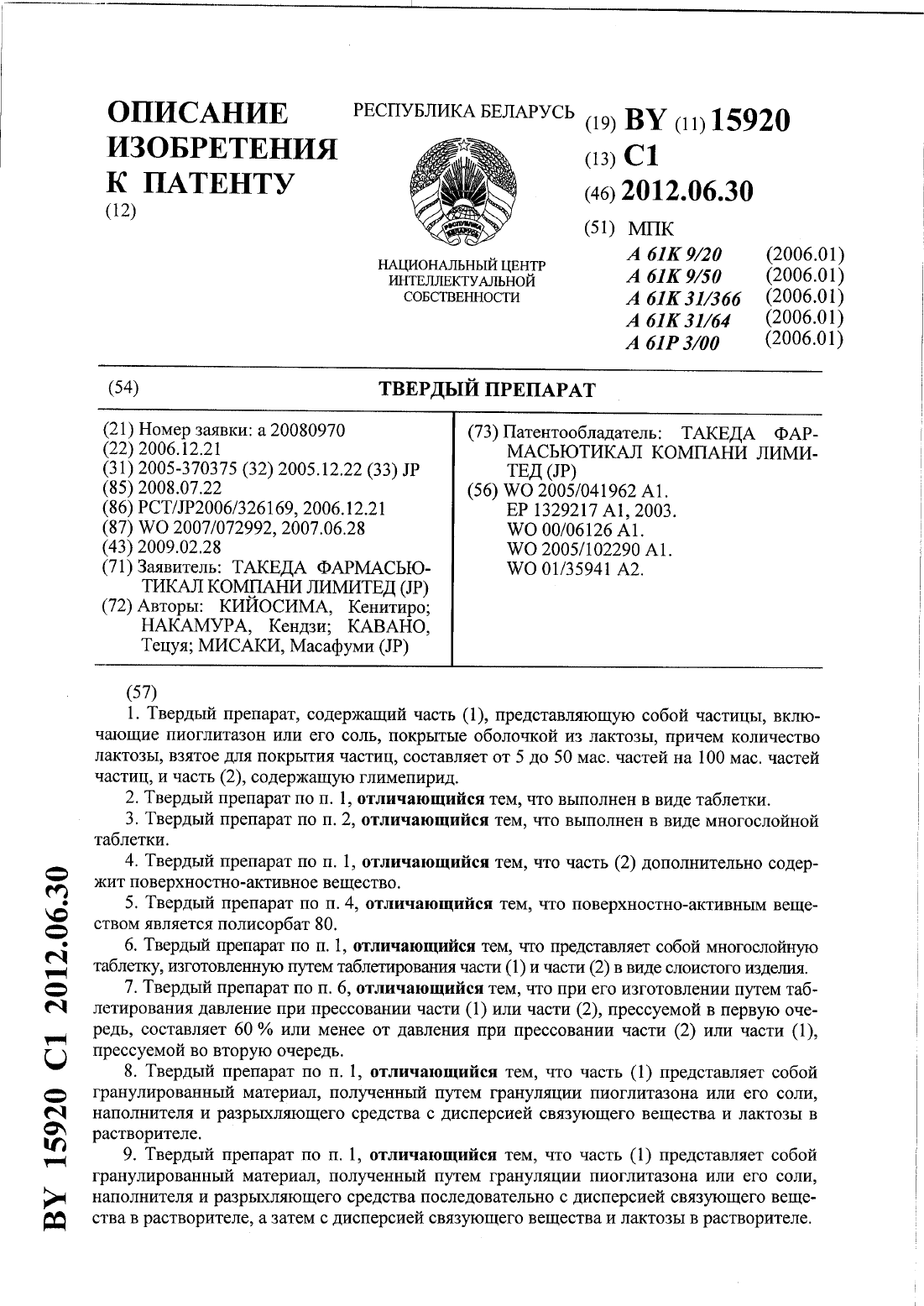 ОПИСАНИЕ ИЗОБРЕТЕНИЯ К ПАТЕНТУ
(12)

РЕСПУБЛИКА БЕЛАРУСЬ

НАЦИОНАЛЬНЫЙ ЦЕНТР ИНТЕЛЛЕКТУАЛЬНОЙ СОБСТВЕННОСТИ

(19) BY (11) 15920
(13) C1
(46) 2012.06.30
(51) МПК
A 61K 9/20 (2006.01)
A 61K 9/50 (2006.01)
A 61K 31/366 (2006.01)
A 61K 31/64 (2006.01)
A 61P 3/00 (2006.01)

(54) ТВЕРДЫЙ ПРЕПАРАТ

(21) Номер заявки: a 20080970
(22) 2006.12.21
(31) 2005-370375 (32) 2005.12.22 (33) JP
(85) 2008.07.22
(86) PCT/JP2006/326169, 2006.12.21
(87) WO 2007/072992, 2007.06.28
(43) 2009.02.28
(71) Заявитель: ТАКЕДА ФАРМАСЬЮТИКАЛ КОМПАНИ ЛИМИТЕД (JP)
(72) Авторы: КИЙОСИМА, Кенитиро; НАКАМУРА, Кендзи; КАВАНО, Тецуя; МИСАКИ, Масафуми (JP)

(73) Патентообладатель: ТАКЕДА ФАРМАСЬЮТИКАЛ КОМПАНИ ЛИМИТЕД (JP)
(56) WO 2005/041962 A1.
EP 1329217 A1, 2003.
WO 00/06126 A1.
WO 2005/102290 A1.
WO 01/35941 A2.

(57)
1. Твердый препарат, содержащий часть (1), представляющую собой частицы, включающие пиоглитазон или его соль, покрытые оболочкой из лактозы, причем количество лактозы, взятое для покрытия частиц, составляет от 5 до 50 мас. частей на 100 мас. частей частиц, и часть (2), содержащую глимепирид.
2. Твердый препарат по п. 1, отличающийся тем, что выполнен в виде таблетки.
3. Твердый препарат по п. 2, отличающийся тем, что выполнен в виде многослойной таблетки.
4. Твердый препарат по п. 1, отличающийся тем, что часть (2) дополнительно содержит поверхностно-активное вещество.
5. Твердый препарат по п. 4, отличающийся тем, что поверхностно-активным веществом является полисорбат 80.
6. Твердый препарат по п. 1, отличающийся тем, что представляет собой многослойную таблетку, изготовленную путем таблетирования части (1) и части (2) в виде слоистого изделия.
7. Твердый препарат по п. 6, отличающийся тем, что при его изготовлении путем таблетирования давление при прессовании части (1) или части (2), прессуемой в первую очередь, составляет 60 % или менее от давления при прессовании части (2) или части (1), прессуемой во вторую очередь.
8. Твердый препарат по п. 1, отличающийся тем, что часть (1) представляет собой гранулированный материал, полученный путем грануляции пиоглитазона или его соли, наполнителя и разрыхляющего средства с дисперсией связующего вещества и лактозы в растворителе.
9. Твердый препарат по п. 1, отличающийся тем, что часть (1) представляет собой гранулированный материал, полученный путем грануляции пиоглитазона или его соли, наполнителя и разрыхляющего средства последовательно с дисперсией связующего вещества в растворителе, а затем с дисперсией связующего вещества и лактозы в растворителе.

BY 15920 C1 2012.06.30